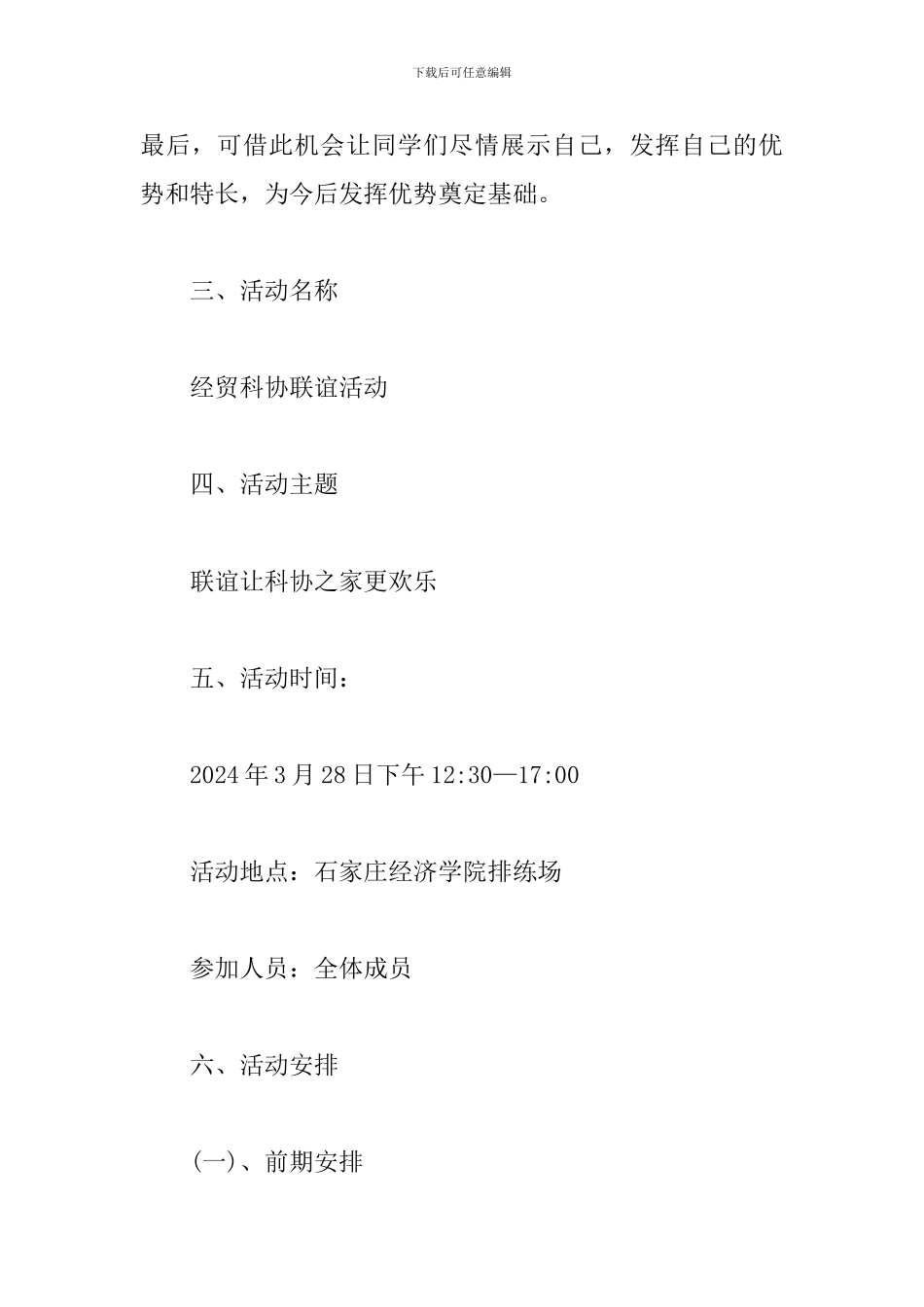 下载后可任意编辑

最后，可借此机会让同学们尽情展示自己，发挥自己的优势和特长，为今后发挥优势奠定基础。

三、活动名称

经贸科协联谊活动

四、活动主题

联谊让科协之家更欢乐

五、活动时间：

2024年3月28日下午12:30—17:00

活动地点：石家庄经济学院排练场

参加人员：全体成员

六、活动安排

(一)、前期安排